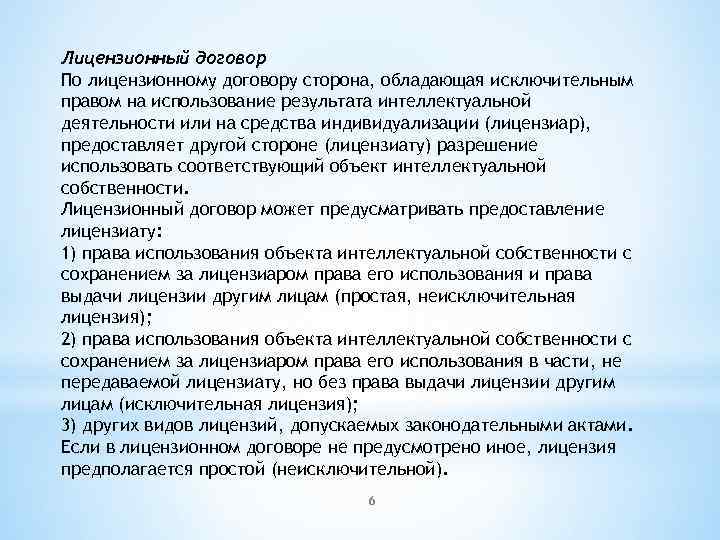 Лицензионный договор
По лицензионному договору сторона, обладающая исключительным правом на использование результата интеллектуальной деятельности или на средства индивидуализации (лицензиар), предоставляет другой стороне (лицензиату) разрешение использовать соответствующий объект интеллектуальной собственности.
Лицензионный договор может предусматривать предоставление лицензиату:
1) права использования объекта интеллектуальной собственности с сохранением за лицензиаром права его использования и права выдачи лицензии другим лицам (простая, неисключительная лицензия);
2) права использования объекта интеллектуальной собственности с сохранением за лицензиаром права его использования в части, не передаваемой лицензиату, но без права выдачи лицензии другим лицам (исключительная лицензия);
3) других видов лицензий, допускаемых законодательными актами.
Если в лицензионном договоре не предусмотрено иное, лицензия предполагается простой (неисключительной).

6